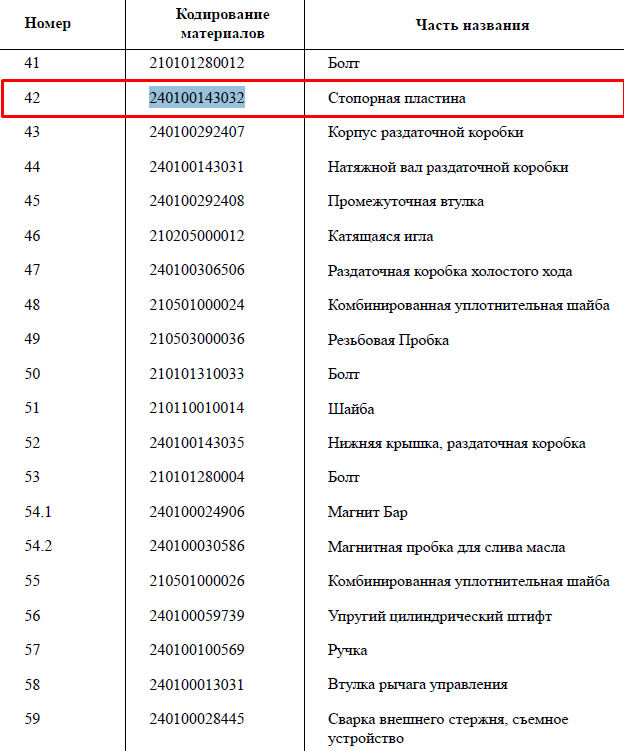 | Номер | Кодирование материалов | Часть названия |
|---|---|---|
| 41 | 210101280012 | Болт |
| 42 | 240100143032 | Стопорная пластина |
| 43 | 240100292407 | Корпус раздаточной коробки |
| 44 | 240100143031 | Натяжной вал раздаточной коробки |
| 45 | 240100292408 | Промежуточная втулка |
| 46 | 210205000012 | Катящаяся игла |
| 47 | 240100306506 | Раздаточная коробка холостого хода |
| 48 | 210501000024 | Комбинированная уплотнительная шайба |
| 49 | 210503000036 | Резьбовая Пробка |
| 50 | 210101310033 | Болт |
| 51 | 210110010014 | Шайба |
| 52 | 240100143035 | Нижняя крышка, раздаточная коробка |
| 53 | 210101280004 | Болт |
| 54.1 | 240100024906 | Магнит Бар |
| 54.2 | 240100030586 | Магнитная пробка для слива масла |
| 55 | 210501000026 | Комбинированная уплотнительная шайба |
| 56 | 240100059739 | Упругий цилиндрический штифт |
| 57 | 240100100569 | Ручка |
| 58 | 240100013031 | Втулка рычага управления |
| 59 | 240100028445 | Сварка внешнего стержня, съемное устройство |